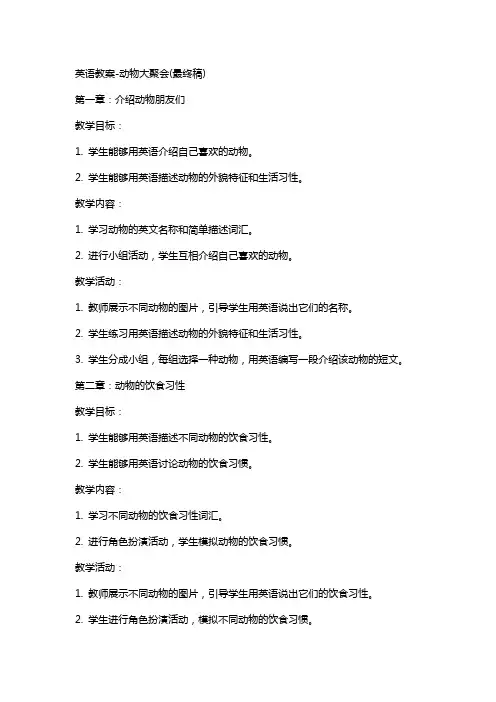 英语教案-动物大聚会(最终稿)

第一章：介绍动物朋友们

教学目标：

1. 学生能够用英语介绍自己喜欢的动物。

2. 学生能够用英语描述动物的外貌特征和生活习性。

教学内容：

1. 学习动物的英文名称和简单描述词汇。

2. 进行小组活动，学生互相介绍自己喜欢的动物。

教学活动：

1. 教师展示不同动物的图片，引导学生用英语说出它们的名称。

2. 学生练习用英语描述动物的外貌特征和生活习性。

3. 学生分成小组，每组选择一种动物，用英语编写一段介绍该动物的短文。

第二章：动物的饮食习性

教学目标：

1. 学生能够用英语描述不同动物的饮食习性。

2. 学生能够用英语讨论动物的饮食习惯。

教学内容：

1. 学习不同动物的饮食习性词汇。

2. 进行角色扮演活动，学生模拟动物的饮食习惯。

教学活动：

1. 教师展示不同动物的图片，引导学生用英语说出它们的饮食习性。

2. 学生进行角色扮演活动，模拟不同动物的饮食习惯。